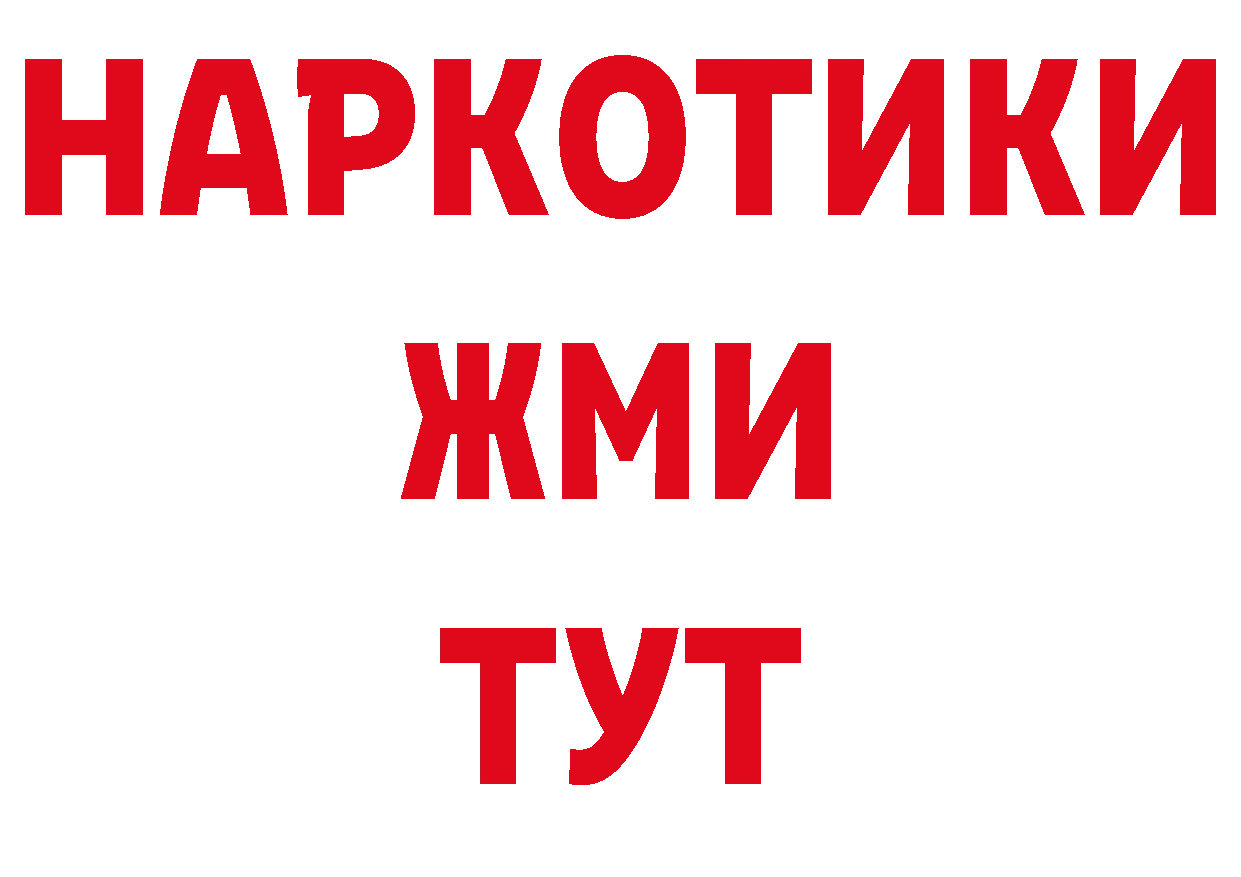 НАРКОТИКИ
ЖМИ
ТУТ